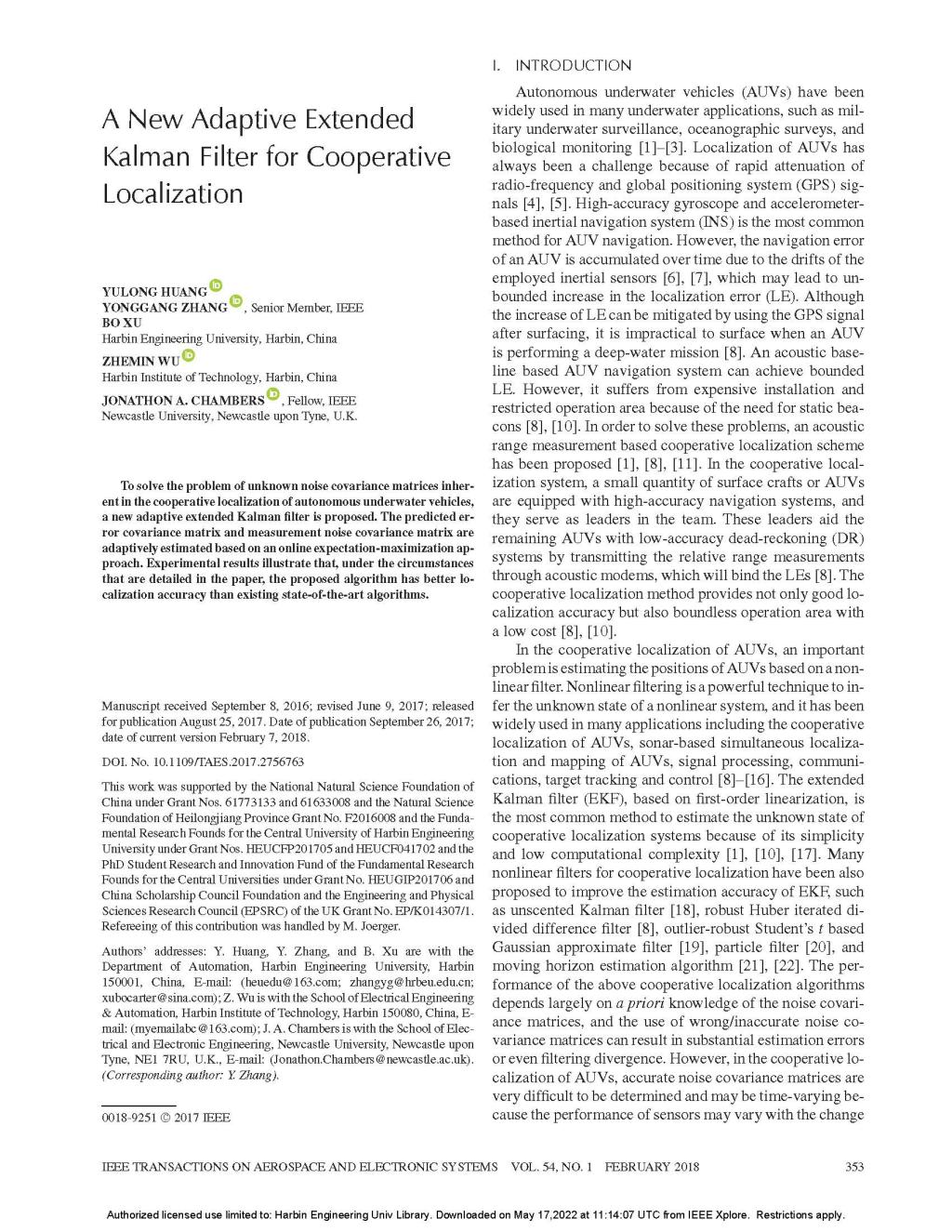 A New Adaptive Extended Kalman Filter for Cooperative Localization

YULONG HUANG
YONGGANG ZHANG, Senior Member, IEEE
BO XU
Harbin Engineering University, Harbin, China
ZHEMIN WU
Harbin Institute of Technology, Harbin, China
JONATHON A. CHAMBERS, Fellow, IEEE
Newcastle University, Newcastle upon Tyne, U.K.

To solve the problem of unknown noise covariance matrices inherent in the cooperative localization of autonomous underwater vehicles, a new adaptive extended Kalman filter is proposed. The predicted error covariance matrix and measurement noise covariance matrix are adaptively estimated based on an online expectation-maximization approach. Experimental results illustrate that, under the circumstances that are detailed in the paper, the proposed algorithm has better localization accuracy than existing state-of-the-art algorithms.

Manuscript received September 8, 2016; revised June 9, 2017; released for publication August 25, 2017. Date of publication September 26, 2017; date of current version February 7, 2018.

DOI. No. 10.1109/TAES.2017.2756763

This work was supported by the National Natural Science Foundation of China under Grant Nos. 61773133 and 61633008 and the Natural Science Foundation of Heilongjiang Province Grant No. F2016008 and the Fundamental Research Founds for the Central University of Harbin Engineering University under Grant Nos. HEUCFP201705 and HEUCF041702 and the PhD Student Research and Innovation Fund of the Fundamental Research Founds for the Central Universities under Grant No. HEUGIP201706 and China Scholarship Council Foundation and the Engineering and Physical Sciences Research Council (EPSRC) of the UK Grant No. EP/K014307/1. Refereeing of this contribution was handled by M. Joerger.

Authors' addresses: Y. Huang, Y. Zhang, and B. Xu are with the Department of Automation, Harbin Engineering University, Harbin 150001, China, E-mail: (heuedu@163.com; zhangyg@hrbeu.edu.cn; xubocarter@sina.com); Z. Wu is with the School of Electrical Engineering & Automation, Harbin Institute of Technology, Harbin 150080, China, E-mail: (myemailabc@163.com); J. A. Chambers is with the School of Electrical and Electronic Engineering, Newcastle University, Newcastle upon Tyne, NE1 7RU, U.K., E-mail: (Jonathon.Chambers@newcastle.ac.uk). (Corresponding author: Y. Zhang).

0018-9251 © 2017 IEEE

I. INTRODUCTION

Autonomous underwater vehicles (AUVs) have been widely used in many underwater applications, such as military underwater surveillance, oceanographic surveys, and biological monitoring [1]–[3]. Localization of AUVs has always been a challenge because of rapid attenuation of radio-frequency and global positioning system (GPS) signals [4], [5]. High-accuracy gyroscope and accelerometer-based inertial navigation system (INS) is the most common method for AUV navigation. However, the navigation error of an AUV is accumulated over time due to the drifts of the employed inertial sensors [6], [7], which may lead to unbounded increase in the localization error (LE). Although the increase of LE can be mitigated by using the GPS signal after surfacing, it is impractical to surface when an AUV is performing a deep-water mission [8]. An acoustic baseline based AUV navigation system can achieve bounded LE. However, it suffers from expensive installation and restricted operation area because of the need for static beacons [8], [10]. In order to solve these problems, an acoustic range measurement based cooperative localization scheme has been proposed [1], [8], [11]. In the cooperative localization system, a small quantity of surface crafts or AUVs are equipped with high-accuracy navigation systems, and they serve as leaders in the team. These leaders aid the remaining AUVs with low-accuracy dead-reckoning (DR) systems by transmitting the relative range measurements through acoustic modems, which will bind the LEs [8]. The cooperative localization method provides not only good localization accuracy but also boundless operation area with a low cost [8], [10].

In the cooperative localization of AUVs, an important problem is estimating the positions of AUVs based on a nonlinear filter. Nonlinear filtering is a powerful technique to infer the unknown state of a nonlinear system, and it has been widely used in many applications including the cooperative localization of AUVs, sonar-based simultaneous localization and mapping of AUVs, signal processing, communications, target tracking and control [8]–[16]. The extended Kalman filter (EKF), based on first-order linearization, is the most common method to estimate the unknown state of cooperative localization systems because of its simplicity and low computational complexity [1], [10], [17]. Many nonlinear filters for cooperative localization have been also proposed to improve the estimation accuracy of EKF, such as unscented Kalman filter [18], robust Huber iterated divided difference filter [8], outlier-robust Student's $t$ based Gaussian approximate filter [19], particle filter [20], and moving horizon estimation algorithm [21], [22]. The performance of the above cooperative localization algorithms depends largely on a priori knowledge of the noise covariance matrices, and the use of wrong/inaccurate noise covariance matrices can result in substantial estimation errors or even filtering divergence. However, in the cooperative localization of AUVs, accurate noise covariance matrices are very difficult to be determined and may be time-varying because the performance of sensors may vary with the change

IEEE TRANSACTIONS ON AEROSPACE AND ELECTRONIC SYSTEMS VOL. 54, NO. 1 FEBRUARY 2018 353

Authorized licensed use limited to: Harbin Engineering Univ Library. Downloaded on May 17,2022 at 11:14:07 UTC from IEEE Xplore. Restrictions apply.